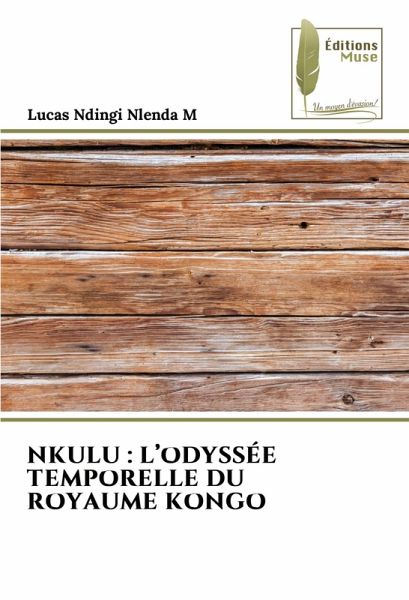 Éditions
Muse

Un moyen d'évasion!

Lucas Ndingi Nlenda M

NKULU : L'ODYSSÉE TEMPORELLE DU ROYAUME KONGO